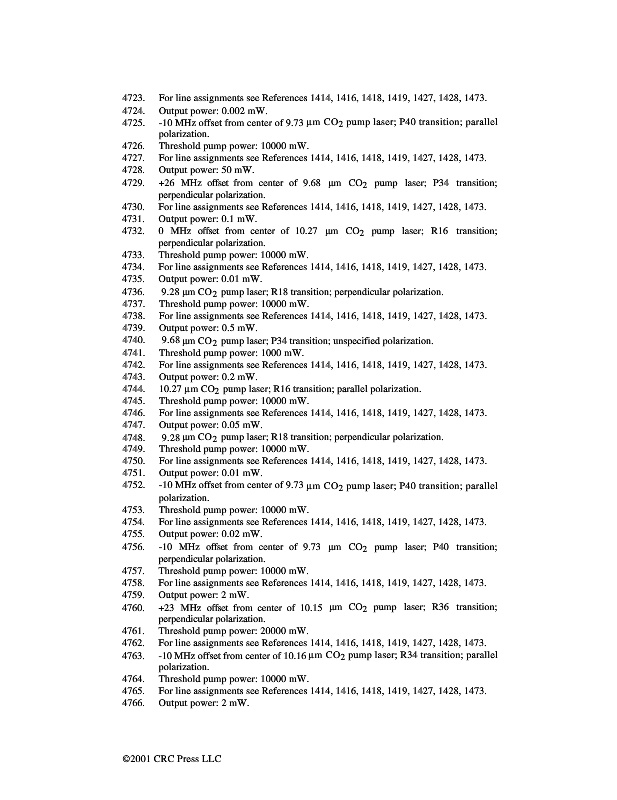 4723. For line assignments see References 1414, 1416, 1418, 1419, 1427, 1428, 1473.
4724. Output power: 0.002 mW.
4725. -10 MHz offset from center of 9.73 µm $CO_2$ pump laser; P40 transition; parallel polarization.
4726. Threshold pump power: 10000 mW.
4727. For line assignments see References 1414, 1416, 1418, 1419, 1427, 1428, 1473.
4728. Output power: 50 mW.
4729. +26 MHz offset from center of 9.68 µm $CO_2$ pump laser; P34 transition; perpendicular polarization.
4730. For line assignments see References 1414, 1416, 1418, 1419, 1427, 1428, 1473.
4731. Output power: 0.1 mW.
4732. 0 MHz offset from center of 10.27 µm $CO_2$ pump laser; R16 transition; perpendicular polarization.
4733. Threshold pump power: 10000 mW.
4734. For line assignments see References 1414, 1416, 1418, 1419, 1427, 1428, 1473.
4735. Output power: 0.01 mW.
4736. 9.28 µm $CO_2$ pump laser; R18 transition; perpendicular polarization.
4737. Threshold pump power: 10000 mW.
4738. For line assignments see References 1414, 1416, 1418, 1419, 1427, 1428, 1473.
4739. Output power: 0.5 mW.
4740. 9.68 µm $CO_2$ pump laser; P34 transition; unspecified polarization.
4741. Threshold pump power: 1000 mW.
4742. For line assignments see References 1414, 1416, 1418, 1419, 1427, 1428, 1473.
4743. Output power: 0.2 mW.
4744. 10.27 µm $CO_2$ pump laser; R16 transition; parallel polarization.
4745. Threshold pump power: 10000 mW.
4746. For line assignments see References 1414, 1416, 1418, 1419, 1427, 1428, 1473.
4747. Output power: 0.05 mW.
4748. 9.28 µm $CO_2$ pump laser; R18 transition; perpendicular polarization.
4749. Threshold pump power: 10000 mW.
4750. For line assignments see References 1414, 1416, 1418, 1419, 1427, 1428, 1473.
4751. Output power: 0.01 mW.
4752. -10 MHz offset from center of 9.73 µm $CO_2$ pump laser; P40 transition; parallel polarization.
4753. Threshold pump power: 10000 mW.
4754. For line assignments see References 1414, 1416, 1418, 1419, 1427, 1428, 1473.
4755. Output power: 0.02 mW.
4756. -10 MHz offset from center of 9.73 µm $CO_2$ pump laser; P40 transition; perpendicular polarization.
4757. Threshold pump power: 10000 mW.
4758. For line assignments see References 1414, 1416, 1418, 1419, 1427, 1428, 1473.
4759. Output power: 2 mW.
4760. +23 MHz offset from center of 10.15 µm $CO_2$ pump laser; R36 transition; perpendicular polarization.
4761. Threshold pump power: 20000 mW.
4762. For line assignments see References 1414, 1416, 1418, 1419, 1427, 1428, 1473.
4763. -10 MHz offset from center of 10.16 µm $CO_2$ pump laser; R34 transition; parallel polarization.
4764. Threshold pump power: 10000 mW.
4765. For line assignments see References 1414, 1416, 1418, 1419, 1427, 1428, 1473.
4766. Output power: 2 mW.

©2001 CRC Press LLC